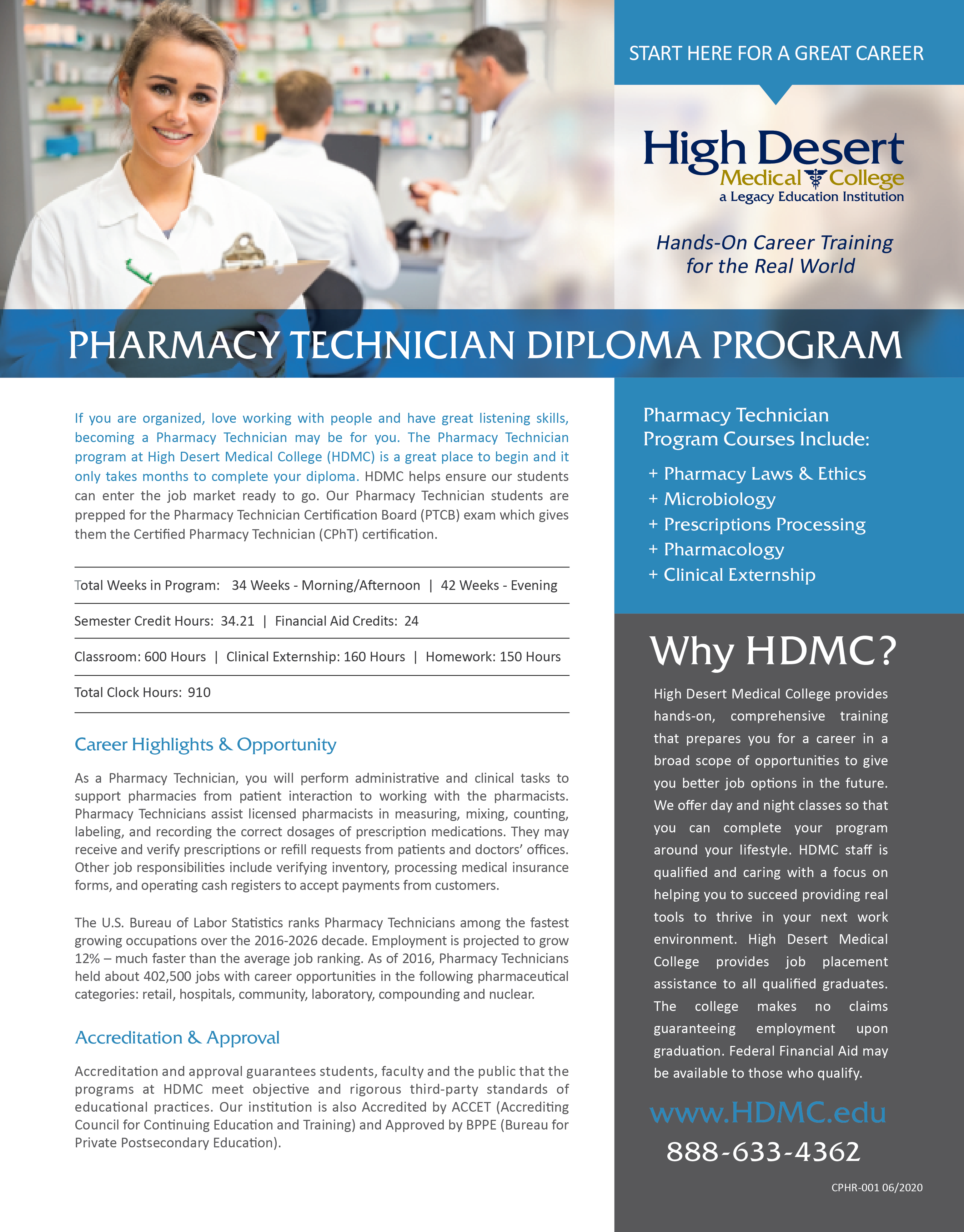 START HERE FOR A GREAT CAREER

High Desert
Medical College
a Legacy Education Institution

Hands-On Career Training for the Real World

PHARMACY TECHNICIAN DIPLOMA PROGRAM

If you are organized, love working with people and have great listening skills, becoming a Pharmacy Technician may be for you. The Pharmacy Technician program at High Desert Medical College (HDMC) is a great place to begin and it only takes months to complete your diploma. HDMC helps ensure our students can enter the job market ready to go. Our Pharmacy Technician students are prepped for the Pharmacy Technician Certification Board (PTCB) exam which gives them the Certified Pharmacy Technician (CPhT) certification.

Total Weeks in Program: 34 Weeks - Morning/Afternoon | 42 Weeks - Evening

Semester Credit Hours: 34.21 | Financial Aid Credits: 24

Classroom: 600 Hours | Clinical Externship: 160 Hours | Homework: 150 Hours

Total Clock Hours: 910

Career Highlights & Opportunity

As a Pharmacy Technician, you will perform administrative and clinical tasks to support pharmacies from patient interaction to working with the pharmacists. Pharmacy Technicians assist licensed pharmacists in measuring, mixing, counting, labeling, and recording the correct dosages of prescription medications. They may receive and verify prescriptions or refill requests from patients and doctors' offices. Other job responsibilities include verifying inventory, processing medical insurance forms, and operating cash registers to accept payments from customers.

The U.S. Bureau of Labor Statistics ranks Pharmacy Technicians among the fastest growing occupations over the 2016-2026 decade. Employment is projected to grow 12% – much faster than the average job ranking. As of 2016, Pharmacy Technicians held about 402,500 jobs with career opportunities in the following pharmaceutical categories: retail, hospitals, community, laboratory, compounding and nuclear.

Accreditation & Approval

Accreditation and approval guarantees students, faculty and the public that the programs at HDMC meet objective and rigorous third-party standards of educational practices. Our institution is also Accredited by ACCET (Accrediting Council for Continuing Education and Training) and Approved by BPPE (Bureau for Private Postsecondary Education).

Pharmacy Technician Program Courses Include:

+ Pharmacy Laws & Ethics
+ Microbiology
+ Prescriptions Processing
+ Pharmacology
+ Clinical Externship

Why HDMC?

High Desert Medical College provides hands-on, comprehensive training that prepares you for a career in a broad scope of opportunities to give you better job options in the future. We offer day and night classes so that you can complete your program around your lifestyle. HDMC staff is qualified and caring with a focus on helping you to succeed providing real tools to thrive in your next work environment. High Desert Medical College provides job placement assistance to all qualified graduates. The college makes no claims guaranteeing employment upon graduation. Federal Financial Aid may be available to those who qualify.

www.HDMC.edu
888-633-4362

CPHR-001 06/2020